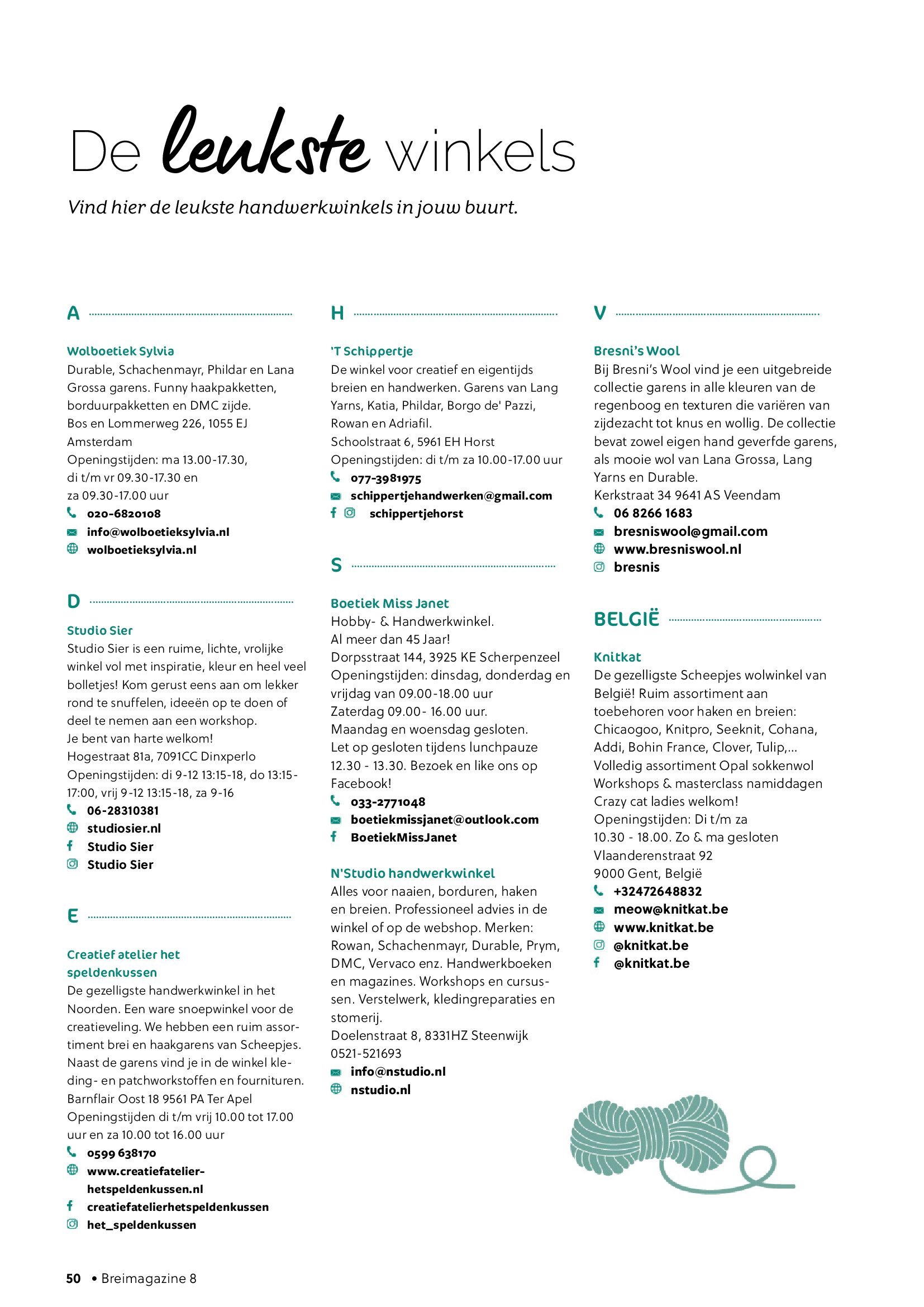 De leukste winkels

Vind hier de leukste handwerkwinkels in jouw buurt.

A

Wolboetiek Sylvia
Durable, Schachenmayr, Phildar en Lana Grossa garens. Funny haakpakketten, borduurpakketten en DMC zijde.
Bos en Lommerweg 226, 1055 EJ Amsterdam
Openingstijden: ma 13.00-17.30, di t/m vr 09.30-17.30 en za 09.30-17.00 uur
020-6820108
info@wolboetieksylvia.nl
wolboetieksylvia.nl

D

Studio Sier
Studio Sier is een ruime, lichte, vrolijke winkel vol met inspiratie, kleur en heel veel bolletjes! Kom gerust eens aan om lekker rond te snuffelen, ideeën op te doen of deel te nemen aan een workshop.
Je bent van harte welkom!
Hogestraat 81a, 7091CC Dinxperlo
Openingstijden: di 9-12 13:15-18, do 13:15-17:00, vrij 9-12 13:15-18, za 9-16
06-28310381
studiosier.nl
Studio Sier
Studio Sier

E

Creatief atelier het speldenkussen
De gezelligste handwerkwinkel in het Noorden. Een ware snoepwinkel voor de creatieveling. We hebben een ruim assortiment brei en haakgarens van Scheepjes. Naast de garens vind je in de winkel kleding- en patchworkstoffen en fournituren.
Barnflair Oost 18 9561 PA Ter Apel
Openingstijden di t/m vrij 10.00 tot 17.00 uur en za 10.00 tot 16.00 uur
0599 638170
www.creatiefatelier-hetspeldenkussen.nl
creatiefatelierhetspeldenkussen
het_speldenkussen

H

'T Schippertje
De winkel voor creatief en eigentijds breien en handwerken. Garens van Lang Yarns, Katia, Phildar, Borgo de' Pazzi, Rowan en Adriafil.
Schoolstraat 6, 5961 EH Horst
Openingstijden: di t/m za 10.00-17.00 uur
077-3981975
schippertjehandwerken@gmail.com
schippertjehorst

S

Boetiek Miss Janet
Hobby- & Handwerkwinkel.
Al meer dan 45 Jaar!
Dorpsstraat 144, 3925 KE Scherpenzeel
Openingstijden: dinsdag, donderdag en vrijdag van 09.00-18.00 uur
Zaterdag 09.00- 16.00 uur.
Maandag en woensdag gesloten.
Let op gesloten tijdens lunchpauze 12.30 - 13.30. Bezoek en like ons op Facebook!
033-2771048
boetiekmissjanet@outlook.com
BoetiekMissJanet

N'Studio handwerkwinkel
Alles voor naaien, borduren, haken en breien. Professioneel advies in de winkel of op de webshop. Merken: Rowan, Schachenmayr, Durable, Prym, DMC, Vervaco enz. Handwerkboeken en magazines. Workshops en cursussen. Verstelwerk, kledingreparaties en stomerij.
Doelenstraat 8, 8331HZ Steenwijk
0521-521693
info@nstudio.nl
nstudio.nl

V

Bresni's Wool
Bij Bresni's Wool vind je een uitgebreide collectie garens in alle kleuren van de regenboog en texturen die variëren van zijdezacht tot knus en wollig. De collectie bevat zowel eigen hand geverfde garens, als mooie wol van Lana Grossa, Lang Yarns en Durable.
Kerkstraat 34 9641 AS Veendam
06 8266 1683
bresniswool@gmail.com
www.bresniswool.nl
bresnis

BELGIË

Knitkat
De gezelligste Scheepjes wolwinkel van België! Ruim assortiment aan toebehoren voor haken en breien: Chicaogoo, Knitpro, Seeknit, Cohana, Addi, Bohin France, Clover, Tulip,...
Volledig assortiment Opal sokkenwol
Workshops & masterclass namiddagen
Crazy cat ladies welkom!
Openingstijden: Di t/m za 10.30 - 18.00. Zo & ma gesloten
Vlaanderenstraat 92
9000 Gent, België
+32472648832
meow@knitkat.be
www.knitkat.be
@knitkat.be
@knitkat.be

50 • Breimagazine 8